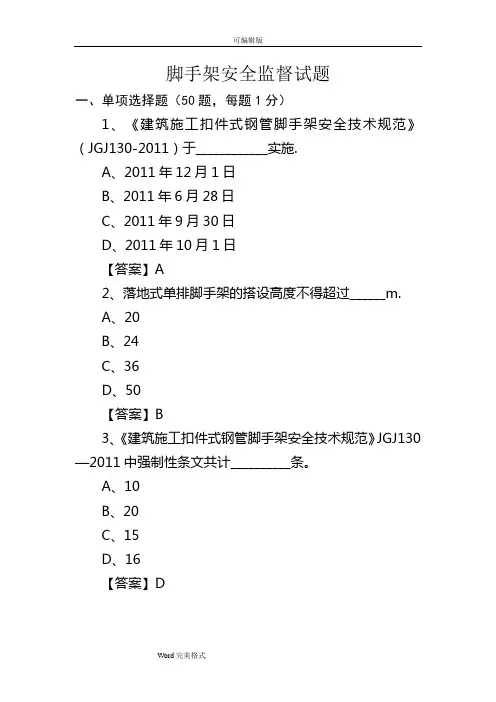 可编辑版

脚手架安全监督试题

一、单项选择题（50 题，每题 1 分）

1、《建筑施工扣件式钢管脚手架安全技术规范》（JGJ130-2011）于___________实施.

A、2011 年 12 月 1 日

B、2011 年 6 月 28 日

C、2011 年 9 月 30 日

D、2011 年 10 月 1 日

【答案】A

2、落地式单排脚手架的搭设高度不得超过______m.

A、20

B、24

C、36

D、50

【答案】B

3、《建筑施工扣件式钢管脚手架安全技术规范》JGJ130—2011 中强制性条文共计__________条。

A、10

B、20

C、15

D、16

【答案】D

Word 完美格式